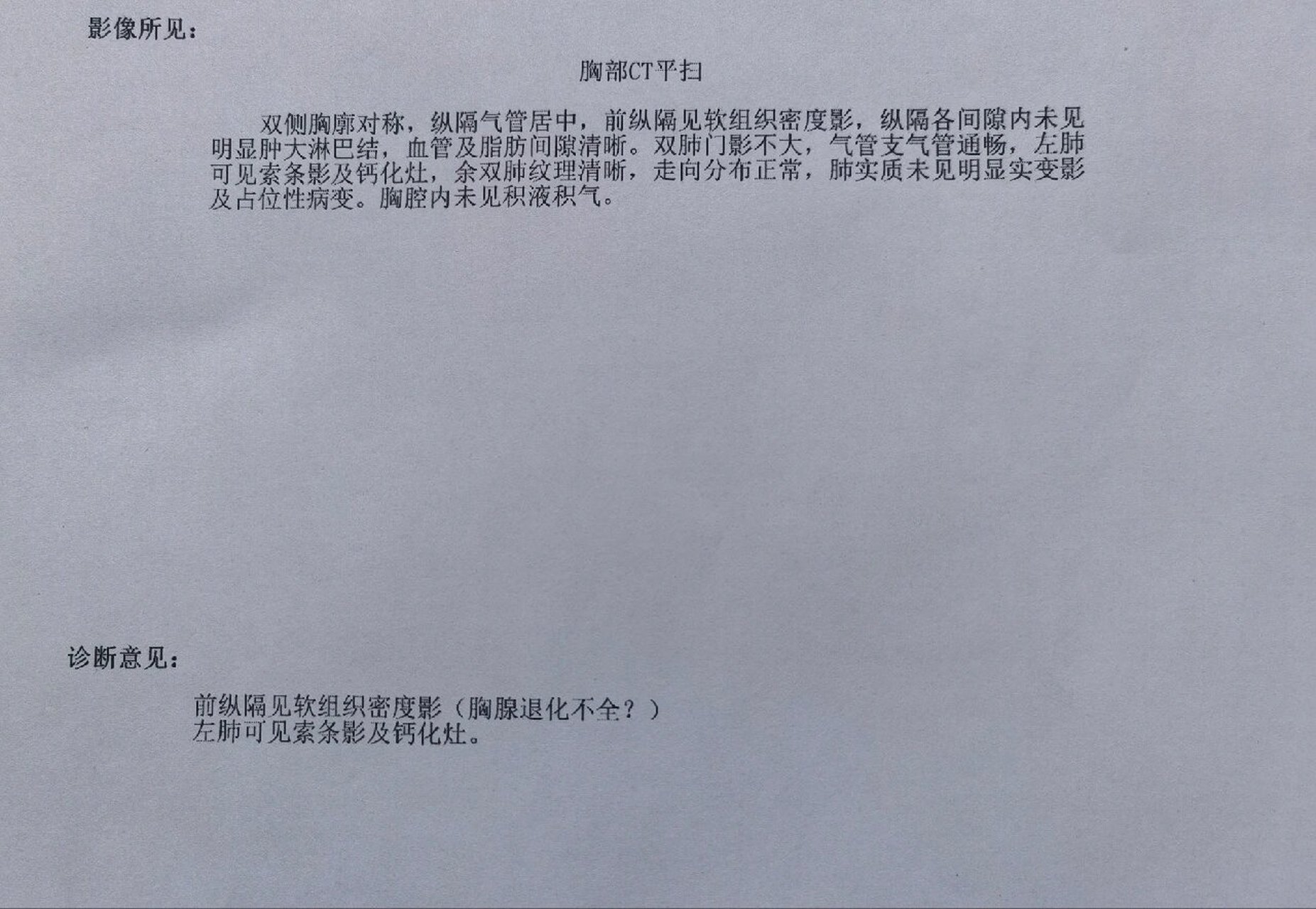 影像所见：

胸部CT平扫

双侧胸廓对称，纵隔气管居中，前纵隔见软组织密度影，纵隔各间隙内未见明显肿大淋巴结，血管及脂肪间隙清晰。双肺门影不大，气管支气管通畅，左肺可见索条影及钙化灶，余双肺纹理清晰，走向分布正常，肺实质未见明显实变影及占位性病变。胸腔内未见积液积气。

诊断意见：

前纵隔见软组织密度影（胸腺退化不全？）
左肺可见索条影及钙化灶。